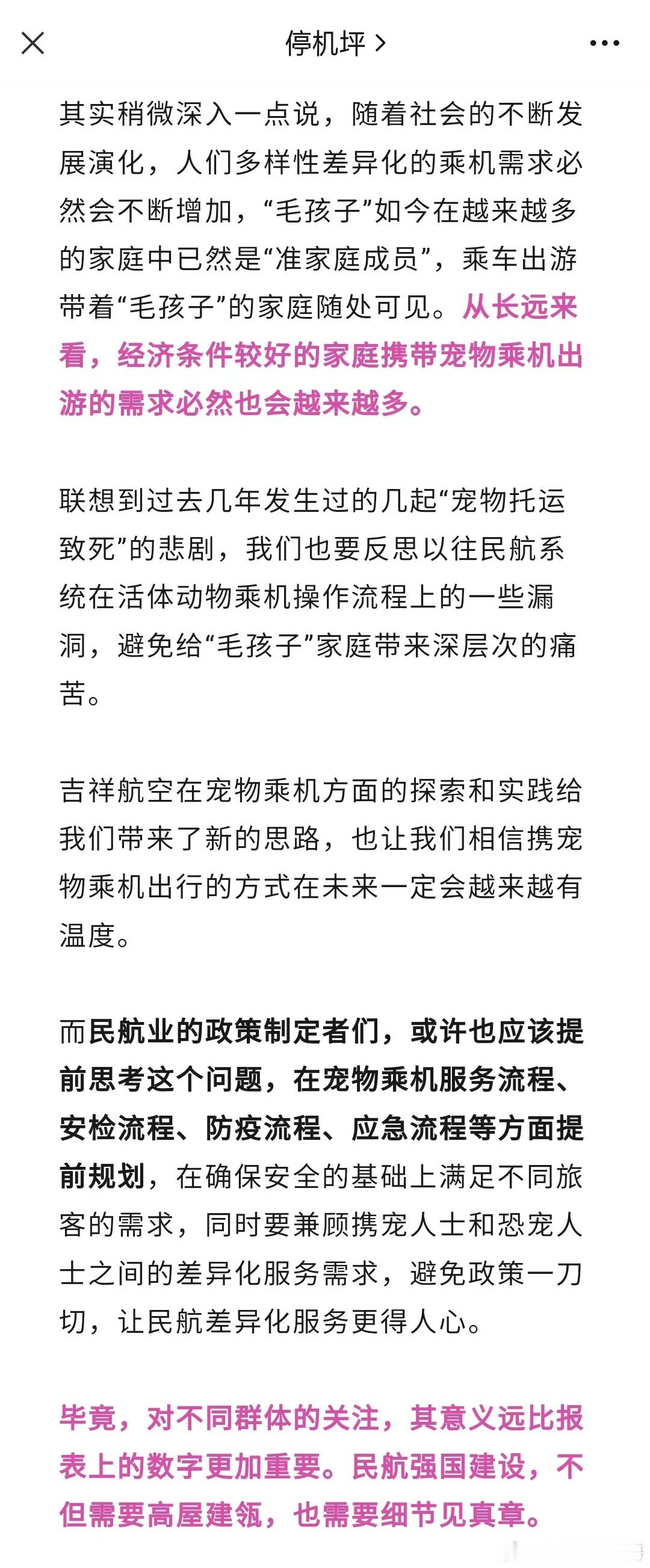 停机坪 >

其实稍微深入一点说，随着社会的不断发展演化，人们多样性差异化的乘机需求必然会不断增加，“毛孩子”如今在越来越多的家庭中已然是“准家庭成员”，乘车出游带着“毛孩子”的家庭随处可见。从长远来看，经济条件较好的家庭携带宠物乘机出游的需求必然也会越来越多。

联想到过去几年发生过的几起“宠物托运致死”的悲剧，我们也要反思以往民航系统在活体动物乘机操作流程上的一些漏洞，避免给“毛孩子”家庭带来深层次的痛苦。

吉祥航空在宠物乘机方面的探索和实践给我们带来了新的思路，也让我们相信携宠物乘机出行的方式在未来一定会越来越有温度。

而民航业的政策制定者们，或许也应该提前思考这个问题，在宠物乘机服务流程、安检流程、防疫流程、应急流程等方面提前规划，在确保安全的基础上满足不同旅客的需求，同时要兼顾携宠人士和恐宠人士之间的差异化服务需求，避免政策一刀切，让民航差异化服务更得人心。

毕竟，对不同群体的关注，其意义远比报表上的数字更加重要。民航强国建设，不但需要高屋建瓴，也需要细节见真章。